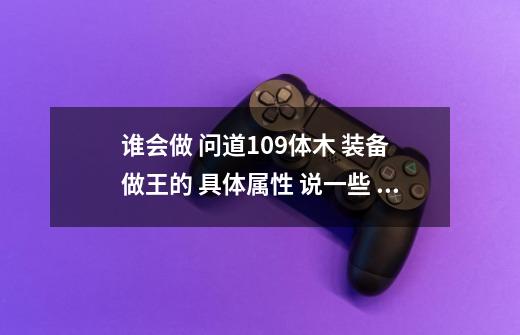 谁会做 问道109体木 装备做王的 具体属性 说一些 ...